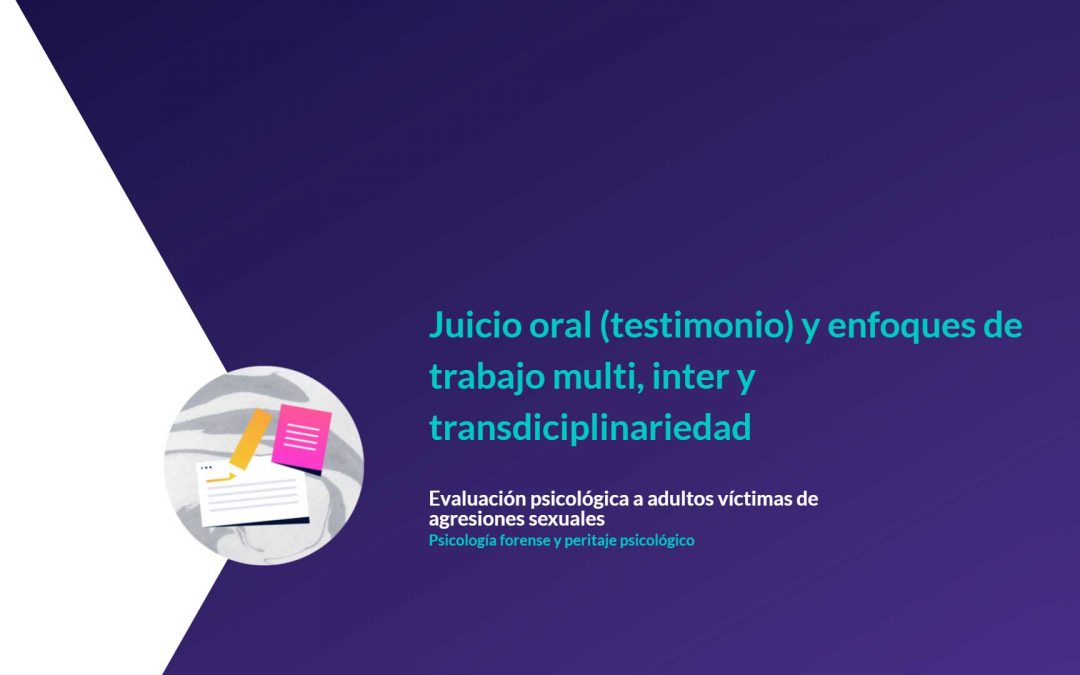 Juicio oral (testimonio) y enfoques de trabajo multi, inter y transdiciplinariedad

Evaluación psicológica a adultos víctimas de agresiones sexuales
Psicología forense y peritaje psicológico